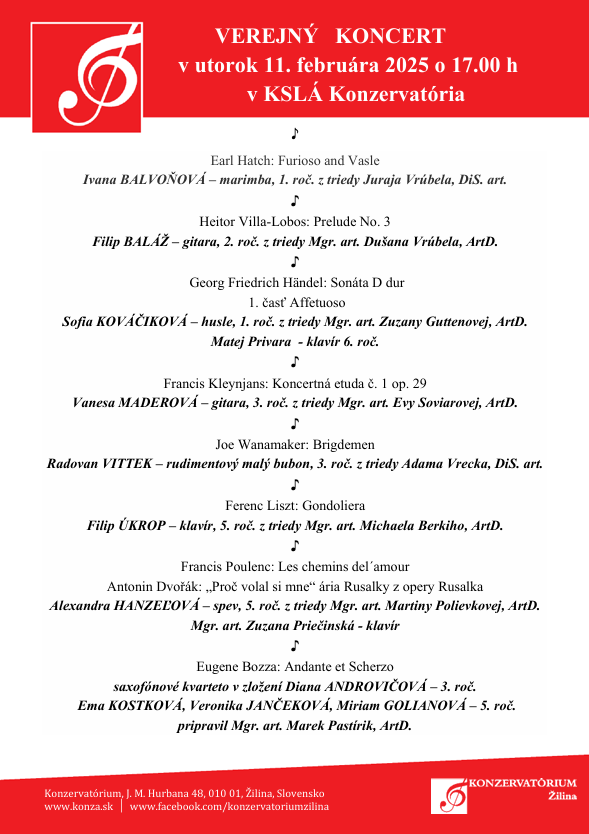 VEREJNÝ KONCERT
v utorok 11. februára 2025 o 17.00 h
v KSLÁ Konzervatória

♪

Earl Hatch: Furioso and Vasle
Ivana BALVOŇOVÁ – marimba, 1. roč. z triedy Juraja Vrúbela, DiS. art.

♪

Heitor Villa-Lobos: Prelude No. 3
Filip BALÁŽ – gitara, 2. roč. z triedy Mgr. art. Dušana Vrúbela, ArtD.

♪

Georg Friedrich Händel: Sonáta D dur
1. časť Affetuoso
Sofia KOVÁČIKOVÁ – husle, 1. roč. z triedy Mgr. art. Zuzany Guttenovej, ArtD.
Matej Privara - klavír 6. roč.

♪

Francis Kleynjans: Koncertná etuda č. 1 op. 29
Vanesa MADEROVÁ – gitara, 3. roč. z triedy Mgr. art. Evy Soviarovej, ArtD.

♪

Joe Wanamaker: Brigdemen
Radovan VITTEK – rudimentový malý bubon, 3. roč. z triedy Adama Vrecka, DiS. art.

♪

Ferenc Liszt: Gondoliera
Filip ÚKROP – klavír, 5. roč. z triedy Mgr. art. Michaela Berkiho, ArtD.

♪

Francis Poulenc: Les chemins del´amour
Antonin Dvořák: „Proč volal si mne“ ária Rusalky z opery Rusalka
Alexandra HANZEĽOVÁ – spev, 5. roč. z triedy Mgr. art. Martiny Polievkovej, ArtD.
Mgr. art. Zuzana Priečinská - klavír

♪

Eugene Bozza: Andante et Scherzo
saxofónové kvarteto v zložení Diana ANDROVIČOVÁ – 3. roč.
Ema KOSTKOVÁ, Veronika JANČEKOVÁ, Miriam GOLIANOVÁ – 5. roč.
pripravil Mgr. art. Marek Pastírik, ArtD.

Konzervatórium, J. M. Hurbana 48, 010 01, Žilina, Slovensko
www.konza.sk | www.facebook.com/konzervatoriumzilina

KONZERVATÓRIUM
Žilina